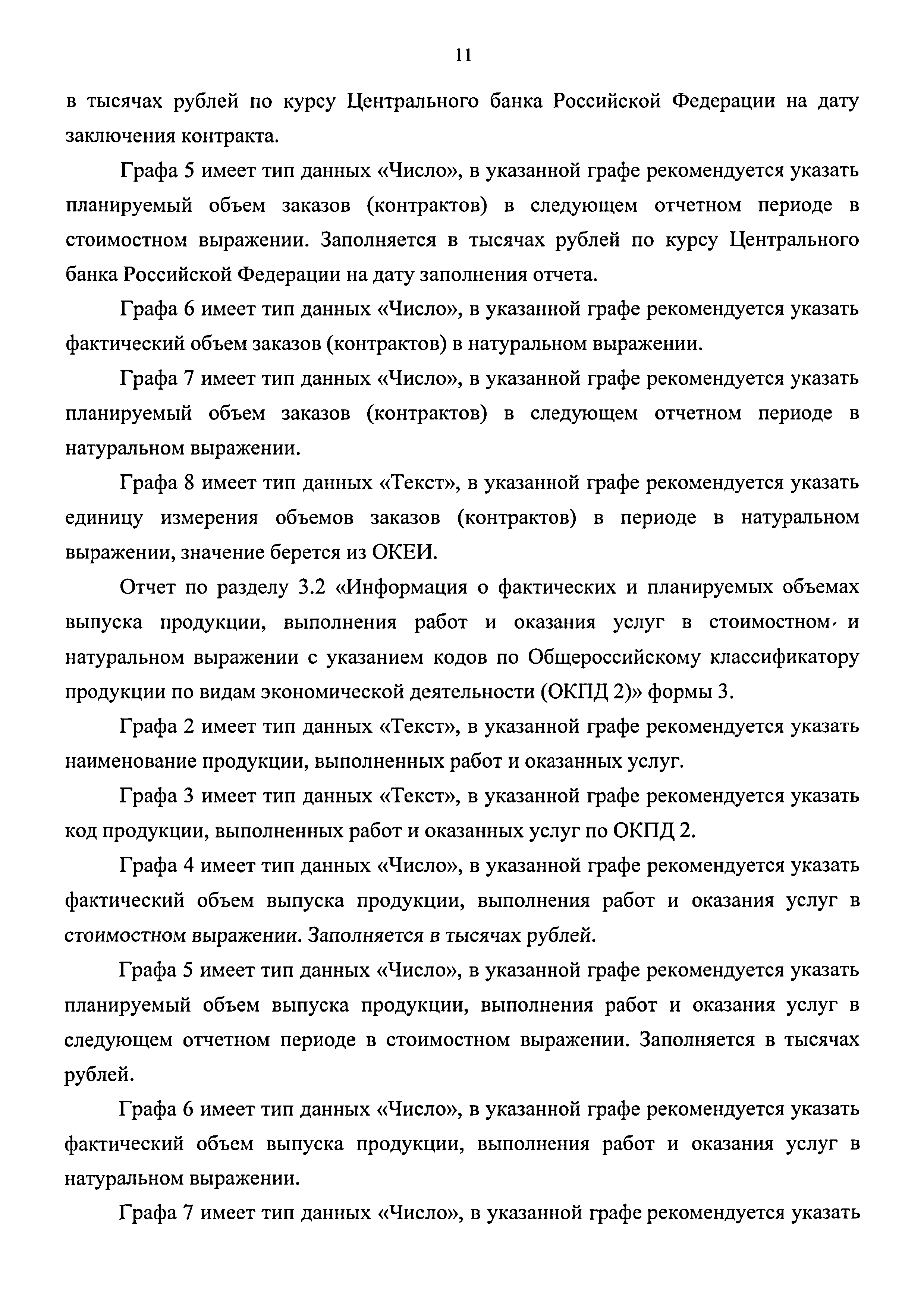 11

в тысячах рублей по курсу Центрального банка Российской Федерации на дату заключения контракта.

Графа 5 имеет тип данных «Число», в указанной графе рекомендуется указать планируемый объем заказов (контрактов) в следующем отчетном периоде в стоимостном выражении. Заполняется в тысячах рублей по курсу Центрального банка Российской Федерации на дату заполнения отчета.

Графа 6 имеет тип данных «Число», в указанной графе рекомендуется указать фактический объем заказов (контрактов) в натуральном выражении.

Графа 7 имеет тип данных «Число», в указанной графе рекомендуется указать планируемый объем заказов (контрактов) в следующем отчетном периоде в натуральном выражении.

Графа 8 имеет тип данных «Текст», в указанной графе рекомендуется указать единицу измерения объемов заказов (контрактов) в периоде в натуральном выражении, значение берется из ОКЕИ.

Отчет по разделу 3.2 «Информация о фактических и планируемых объемах выпуска продукции, выполнения работ и оказания услуг в стоимостном и натуральном выражении с указанием кодов по Общероссийскому классификатору продукции по видам экономической деятельности (ОКПД 2)» формы 3.

Графа 2 имеет тип данных «Текст», в указанной графе рекомендуется указать наименование продукции, выполненных работ и оказанных услуг.

Графа 3 имеет тип данных «Текст», в указанной графе рекомендуется указать код продукции, выполненных работ и оказанных услуг по ОКПД 2.

Графа 4 имеет тип данных «Число», в указанной графе рекомендуется указать фактический объем выпуска продукции, выполнения работ и оказания услуг в стоимостном выражении. Заполняется в тысячах рублей.

Графа 5 имеет тип данных «Число», в указанной графе рекомендуется указать планируемый объем выпуска продукции, выполнения работ и оказания услуг в следующем отчетном периоде в стоимостном выражении. Заполняется в тысячах рублей.

Графа 6 имеет тип данных «Число», в указанной графе рекомендуется указать фактический объем выпуска продукции, выполнения работ и оказания услуг в натуральном выражении.

Графа 7 имеет тип данных «Число», в указанной графе рекомендуется указать